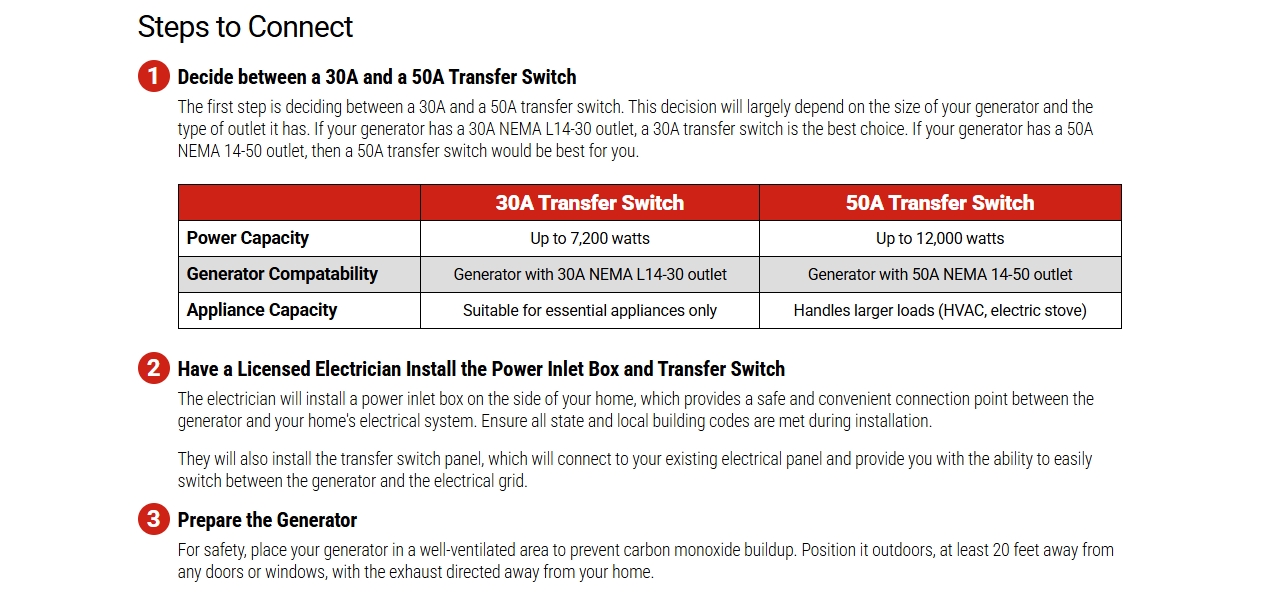 Steps to Connect

1 Decide between a 30A and a 50A Transfer Switch

The first step is deciding between a 30A and a 50A transfer switch. This decision will largely depend on the size of your generator and the type of outlet it has. If your generator has a 30A NEMA L14-30 outlet, a 30A transfer switch is the best choice. If your generator has a 50A NEMA 14-50 outlet, then a 50A transfer switch would be best for you.

| | 30A Transfer Switch | 50A Transfer Switch |
|---|---|---|
| Power Capacity | Up to 7,200 watts | Up to 12,000 watts |
| Generator Compatability | Generator with 30A NEMA L14-30 outlet | Generator with 50A NEMA 14-50 outlet |
| Appliance Capacity | Suitable for essential appliances only | Handles larger loads (HVAC, electric stove) |

2 Have a Licensed Electrician Install the Power Inlet Box and Transfer Switch

The electrician will install a power inlet box on the side of your home, which provides a safe and convenient connection point between the generator and your home's electrical system. Ensure all state and local building codes are met during installation.

They will also install the transfer switch panel, which will connect to your existing electrical panel and provide you with the ability to easily switch between the generator and the electrical grid.

3 Prepare the Generator

For safety, place your generator in a well-ventilated area to prevent carbon monoxide buildup. Position it outdoors, at least 20 feet away from any doors or windows, with the exhaust directed away from your home.